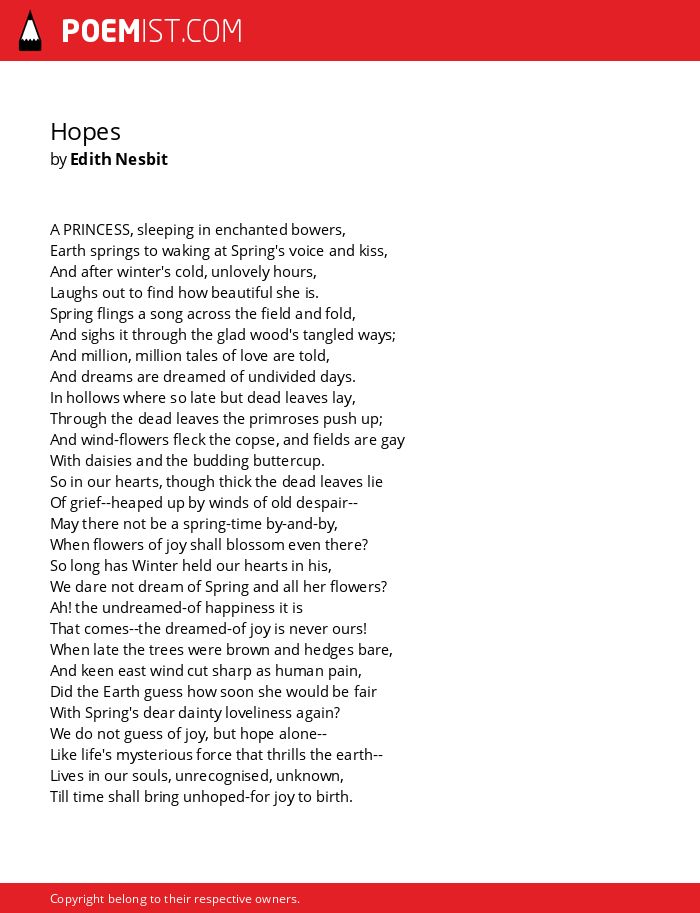 POEMIST.COM

Hopes
by Edith Nesbit

A PRINCESS, sleeping in enchanted bowers,
Earth springs to waking at Spring's voice and kiss,
And after winter's cold, unlovely hours,
Laughs out to find how beautiful she is.
Spring flings a song across the field and fold,
And sighs it through the glad wood's tangled ways;
And million, million tales of love are told,
And dreams are dreamed of undivided days.
In hollows where so late but dead leaves lay,
Through the dead leaves the primroses push up;
And wind-flowers fleck the copse, and fields are gay
With daisies and the budding buttercup.
So in our hearts, though thick the dead leaves lie
Of grief--heaped up by winds of old despair--
May there not be a spring-time by-and-by,
When flowers of joy shall blossom even there?
So long has Winter held our hearts in his,
We dare not dream of Spring and all her flowers?
Ah! the undreamed-of happiness it is
That comes--the dreamed-of joy is never ours!
When late the trees were brown and hedges bare,
And keen east wind cut sharp as human pain,
Did the Earth guess how soon she would be fair
With Spring's dear dainty loveliness again?
We do not guess of joy, but hope alone--
Like life's mysterious force that thrills the earth--
Lives in our souls, unrecognised, unknown,
Till time shall bring unhoped-for joy to birth.

Copyright belong to their respective owners.